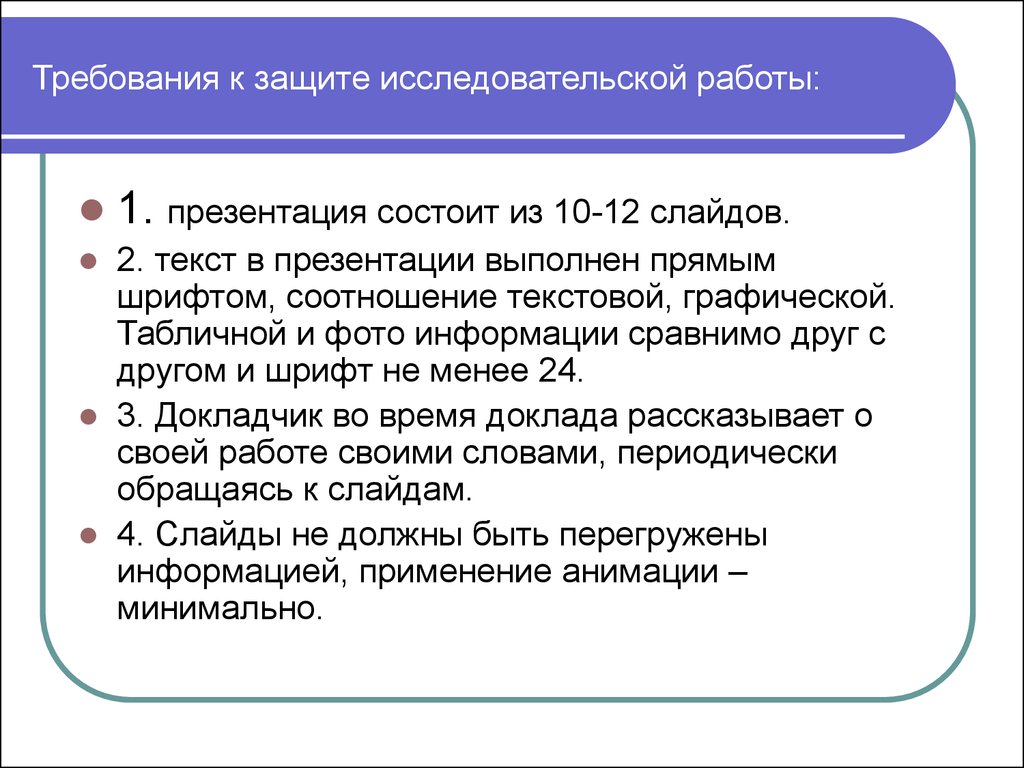 Требования к защите исследовательской работы:

1. презентация состоит из 10-12 слайдов.

2. текст в презентации выполнен прямым шрифтом, соотношение текстовой, графической. Табличной и фото информации сравнимо друг с другом и шрифт не менее 24.

3. Докладчик во время доклада рассказывает о своей работе своими словами, периодически обращаясь к слайдам.

4. Слайды не должны быть перегружены информацией, применение анимации – минимально.